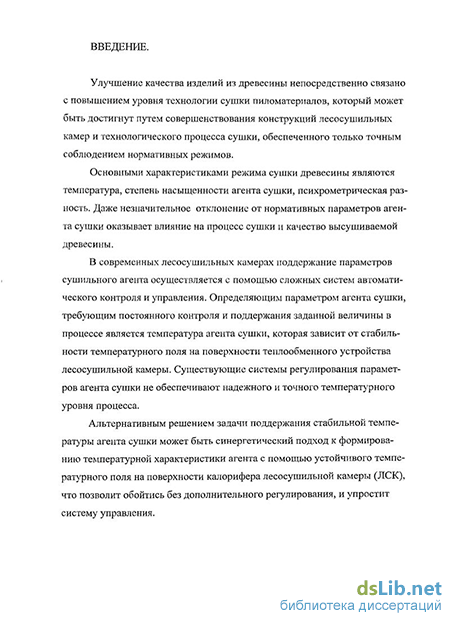 ВВЕДЕНИЕ.

Улучшение качества изделий из древесины непосредственно связано с повышением уровня технологии сушки пиломатериалов, который может быть достигнут путем совершенствования конструкций лесосушильных камер и технологического процесса сушки, обеспеченного только точным соблюдением нормативных режимов.

Основными характеристиками режима сушки древесины являются температура, степень насыщенности агента сушки, психрометрическая разность. Даже незначительное отклонение от нормативных параметров агента сушки оказывает влияние на процесс сушки и качество высушиваемой древесины.

В современных лесосушильных камерах поддержание параметров сушильного агента осуществляется с помощью сложных систем автоматического контроля и управления. Определяющим параметром агента сушки, требующим постоянного контроля и поддержания заданной величины в процессе является температура агента сушки, которая зависит от стабильности температурного поля на поверхности теплообменного устройства лесосушильной камеры. Существующие системы регулирования параметров агента сушки не обеспечивают надежного и точного температурного уровня процесса.

Альтернативным решением задачи поддержания стабильной температуры агента сушки может быть синергетический подход к формированию температурной характеристики агента с помощью устойчивого температурного поля на поверхности калорифера лесосушильной камеры (ЛСК), что позволит обойтись без дополнительного регулирования, и упростит систему управления.

dsLib.net
библиотека диссертаций